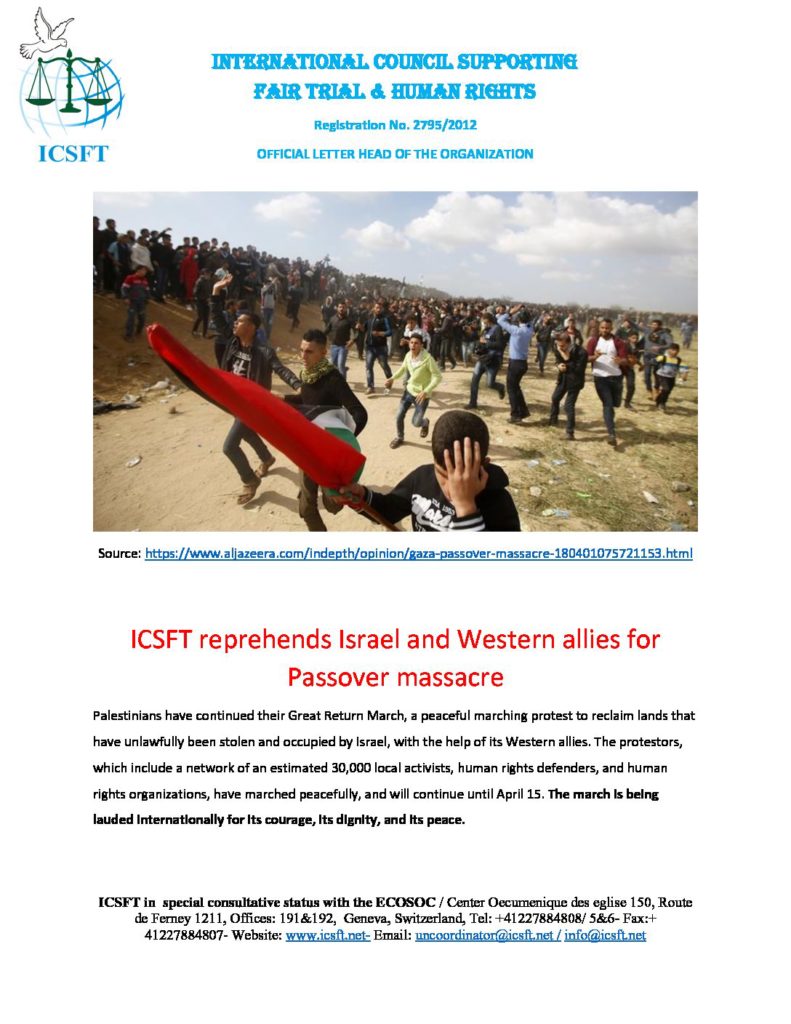 ICSFT

INTERNATIONAL COUNCIL SUPPORTING
FAIR TRIAL & HUMAN RIGHTS

Registration No. 2795/2012

OFFICIAL LETTER HEAD OF THE ORGANIZATION

Source: https://www.aljazeera.com/indepth/opinion/gaza-passover-massacre-180401075721153.html

ICSFT reprehends Israel and Western allies for Passover massacre

Palestinians have continued their Great Return March, a peaceful marching protest to reclaim lands that have unlawfully been stolen and occupied by Israel, with the help of its Western allies. The protestors, which include a network of an estimated 30,000 local activists, human rights defenders, and human rights organizations, have marched peacefully, and will continue until April 15. The march is being lauded internationally for its courage, its dignity, and its peace.

ICSFT in special consultative status with the ECOSOC / Center Oecumenique des eglise 150, Route de Ferney 1211, Offices: 191&192, Geneva, Switzerland, Tel: +41227884808/ 5&6- Fax:+ 41227884807- Website: www.icsft.net- Email: uncoordinator@icsft.net / info@icsft.net